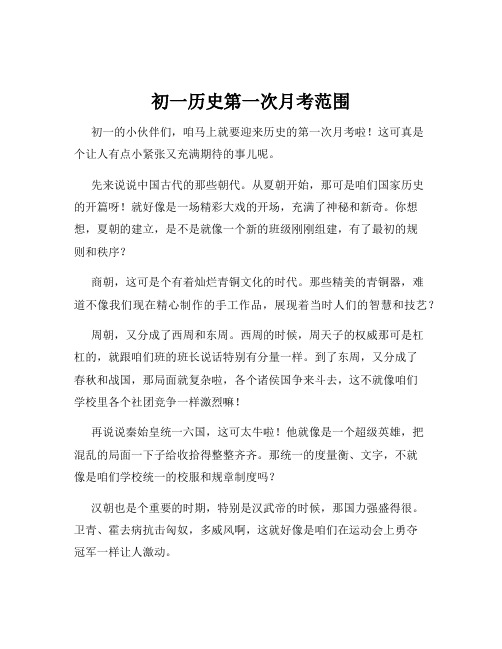 初一历史第一次月考范围

初一的小伙伴们，咱马上就要迎来历史的第一次月考啦！这可真是个让人有点小紧张又充满期待的事儿呢。

先来说说中国古代的那些朝代。从夏朝开始，那可是咱们国家历史的开篇呀！就好像是一场精彩大戏的开场，充满了神秘和新奇。你想想，夏朝的建立，是不是就像一个新的班级刚刚组建，有了最初的规则和秩序？

商朝，这可是个有着灿烂青铜文化的时代。那些精美的青铜器，难道不像我们现在精心制作的手工作品，展现着当时人们的智慧和技艺？

周朝，又分成了西周和东周。西周的时候，周天子的权威那可是杠杠的，就跟咱们班的班长说话特别有分量一样。到了东周，又分成了春秋和战国，那局面就复杂啦，各个诸侯国争来斗去，这不就像咱们学校里各个社团竞争一样激烈嘛！

再说说秦始皇统一六国，这可太牛啦！他就像是一个超级英雄，把混乱的局面一下子给收拾得整整齐齐。那统一的度量衡、文字，不就像是咱们学校统一的校服和规章制度吗？

汉朝也是个重要的时期，特别是汉武帝的时候，那国力强盛得很。卫青、霍去病抗击匈奴，多威风啊，这就好像是咱们在运动会上勇夺冠军一样让人激动。